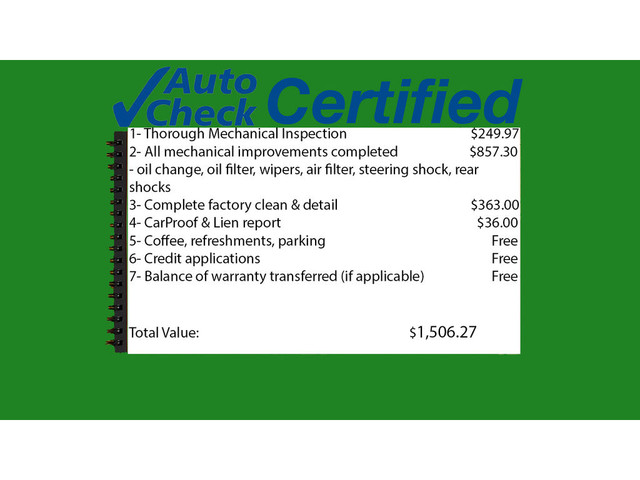 Auto Check Certified

1- Thorough Mechanical Inspection $249.97
2- All mechanical improvements completed $857.30
- oil change, oil filter, wipers, air filter, steering shock, rear shocks
3- Complete factory clean & detail $363.00
4- CarProof & Lien report $36.00
5- Coffee, refreshments, parking Free
6- Credit applications Free
7- Balance of warranty transferred (if applicable) Free

Total Value: $1,506.27